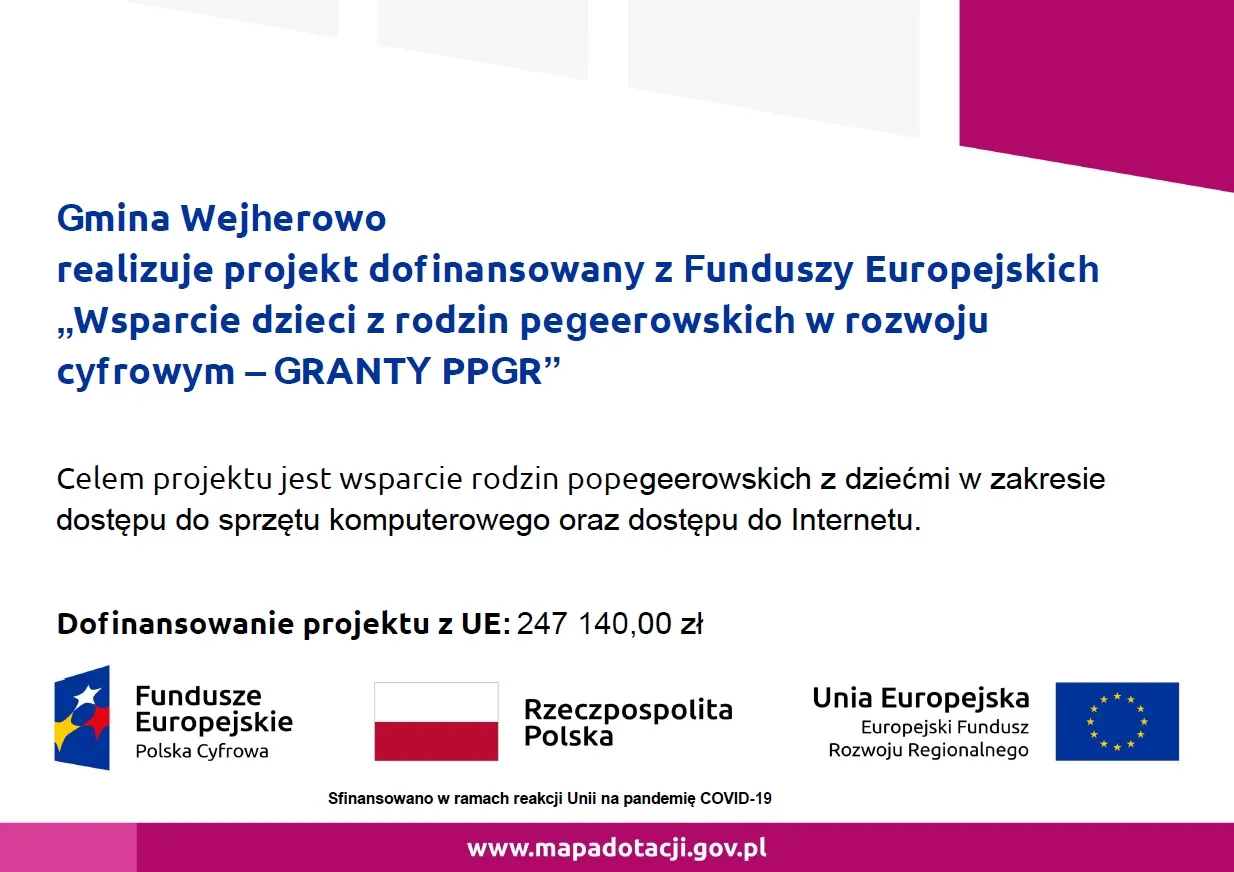 Gmina Wejherowo
realizuje projekt dofinansowany z Funduszy Europejskich „Wsparcie dzieci z rodzin pegeerowskich w rozwoju cyfrowym – GRANTY PPGR"

Celem projektu jest wsparcie rodzin popegeerowskich z dziećmi w zakresie dostępu do sprzętu komputerowego oraz dostępu do Internetu.

Dofinansowanie projektu z UE: 247 140,00 zł

Fundusze Europejskie
Polska Cyfrowa

Rzeczpospolita Polska

Unia Europejska
Europejski Fundusz Rozwoju Regionalnego

Sfinansowano w ramach reakcji Unii na pandemię COVID-19

www.mapadotacji.gov.pl